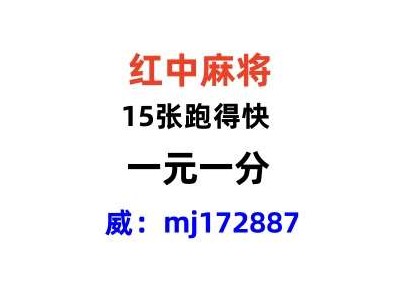 红中麻将

15张跑得快

一元一分

威：mj172887